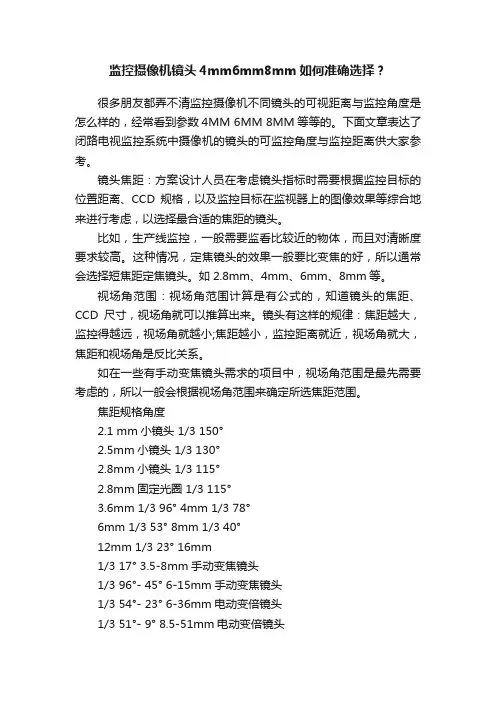 监控摄像机镜头 4mm6mm8mm 如何准确选择？

很多朋友都弄不清监控摄像机不同镜头的可视距离与监控角度是怎么样的，经常看到参数 4MM 6MM 8MM 等等的。下面文章表达了闭路电视监控系统中摄像机的镜头的可监控角度与监控距离供大家参考。

镜头焦距：方案设计人员在考虑镜头指标时需要根据监控目标的位置距离、CCD 规格，以及监控目标在监视器上的图像效果等综合地来进行考虑，以选择最合适的焦距的镜头。

比如，生产线监控，一般需要监看比较近的物体，而且对清晰度要求较高。这种情况，定焦镜头的效果一般要比变焦的好，所以通常会选择短焦距定焦镜头。如 2.8mm、4mm、6mm、8mm 等。

视场角范围：视场角范围计算是有公式的，知道镜头的焦距、CCD 尺寸，视场角就可以推算出来。镜头有这样的规律：焦距越大，监控得越远，视场角就越小;焦距越小，监控距离就近，视场角就大，焦距和视场角是反比关系。

如在一些有手动变焦镜头需求的项目中，视场角范围是最先需要考虑的，所以一般会根据视场角范围来确定所选焦距范围。

焦距规格角度

2.1 mm 小镜头 1/3 150°

2.5mm 小镜头 1/3 130°

2.8mm 小镜头 1/3 115°

2.8mm 固定光圈 1/3 115°

3.6mm 1/3 96° 4mm 1/3 78°

6mm 1/3 53° 8mm 1/3 40°

12mm 1/3 23° 16mm

1/3 17° 3.5-8mm 手动变焦镜头

1/3 96°- 45° 6-15mm 手动变焦镜头

1/3 54°- 23° 6-36mm 电动变倍镜头

1/3 51°- 9° 8.5-51mm 电动变倍镜头